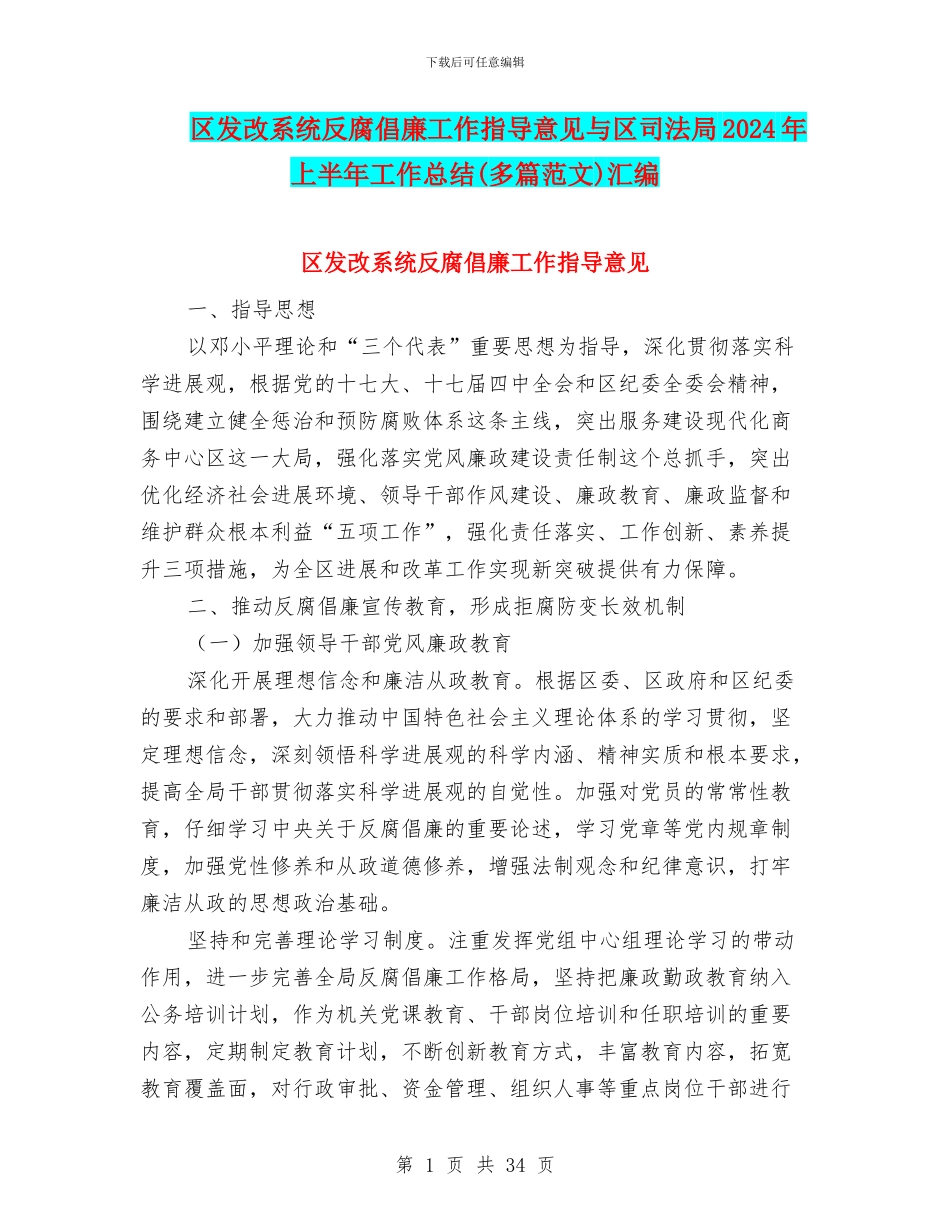 下载后可任意编辑

区发改系统反腐倡廉工作指导意见与区司法局2024年上半年工作总结(多篇范文)汇编

区发改系统反腐倡廉工作指导意见

一、指导思想

以邓小平理论和“三个代表”重要思想为指导，深化贯彻落实科学进展观，根据党的十七大、十七届四中全会和区纪委全委会精神，围绕建立健全惩治和预防腐败体系这条主线，突出服务建设现代化商务中心区这一大局，强化落实党风廉政建设责任制这个总抓手，突出优化经济社会进展环境、领导干部作风建设、廉政教育、廉政监督和维护群众根本利益“五项工作”，强化责任落实、工作创新、素养提升三项措施，为全区进展和改革工作实现新突破提供有力保障。

二、推动反腐倡廉宣传教育，形成拒腐防变长效机制

（一）加强领导干部党风廉政教育

深化开展理想信念和廉洁从政教育。根据区委、区政府和区纪委的要求和部署，大力推动中国特色社会主义理论体系的学习贯彻，坚定理想信念，深刻领悟科学进展观的科学内涵、精神实质和根本要求，提高全局干部贯彻落实科学进展观的自觉性。加强对党员的常常性教育，仔细学习中央关于反腐倡廉的重要论述，学习党章等党内规章制度，加强党性修养和从政道德修养，增强法制观念和纪律意识，打牢廉洁从政的思想政治基础。

坚持和完善理论学习制度。注重发挥党组中心组理论学习的带动作用，进一步完善全局反腐倡廉工作格局，坚持把廉政勤政教育纳入公务培训计划，作为机关党课教育、干部岗位培训和任职培训的重要内容，定期制定教育计划，不断创新教育方式，丰富教育内容，拓宽教育覆盖面，对行政审批、资金管理、组织人事等重点岗位干部进行

第 1 页 共 34 页